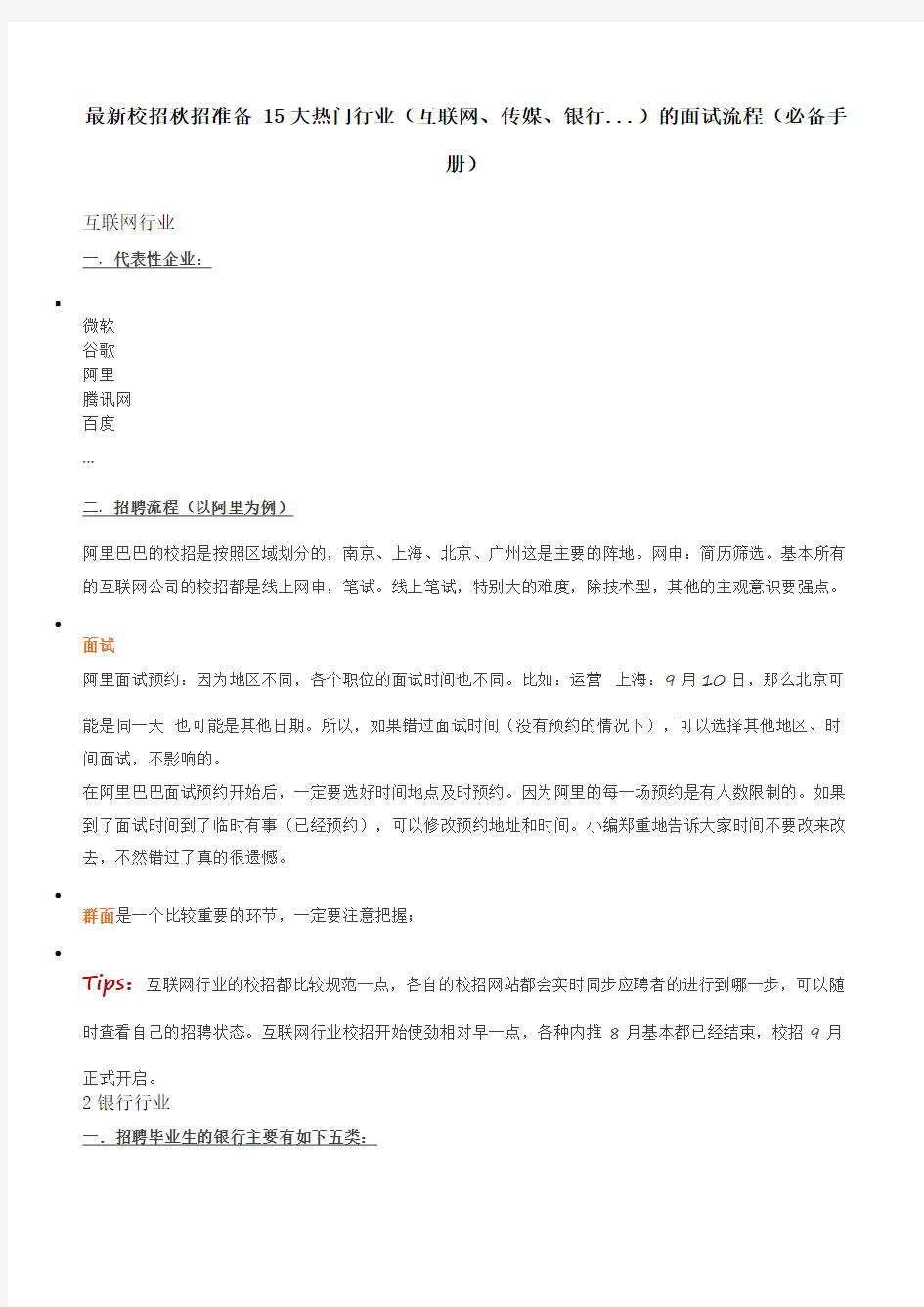 最新校招秋招准备 15大热门行业（互联网、传媒、银行...）的面试流程（必备手册）

互联网行业

一. 代表性企业：

▪

微软
谷歌
阿里
腾讯网
百度
…

二. 招聘流程（以阿里为例）

阿里巴巴的校招是按照区域划分的，南京、上海、北京、广州这是主要的阵地。网申：简历筛选。基本所有的互联网公司的校招都是线上网申，笔试。线上笔试，特别大的难度，除技术型，其他的主观意识要强点。

•

面试

阿里面试预约：因为地区不同，各个职位的面试时间也不同。比如：运营 上海：9月10日，那么北京可能是同一天 也可能是其他日期。所以，如果错过面试时间（没有预约的情况下），可以选择其他地区、时间面试，不影响的。

在阿里巴巴面试预约开始后，一定要选好时间地点及时预约。因为阿里的每一场预约是有人数限制的。如果到了面试时间到了临时有事（已经预约），可以修改预约地址和时间。小编郑重地告诉大家时间不要改来改去，不然错过了真的很遗憾。

•

群面是一个比较重要的环节，一定要注意把握；

•

Tips：互联网行业的校招都比较规范一点，各自的校招网站都会实时同步应聘者的进行到哪一步，可以随时查看自己的招聘状态。互联网行业校招开始使劲相对早一点，各种内推 8 月基本都已经结束，校招 9 月正式开启。

2 银行行业

一. 招聘毕业生的银行主要有如下五类：